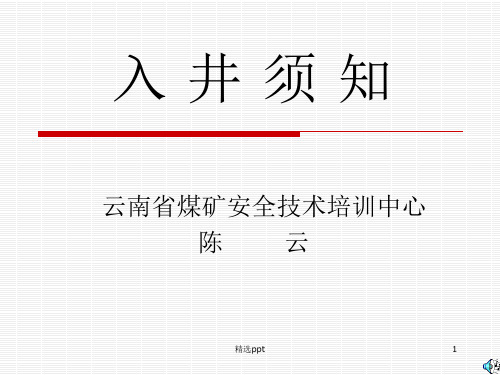 入 井 须 知

云南省煤矿安全技术培训中心
陈 云

精选ppt

1